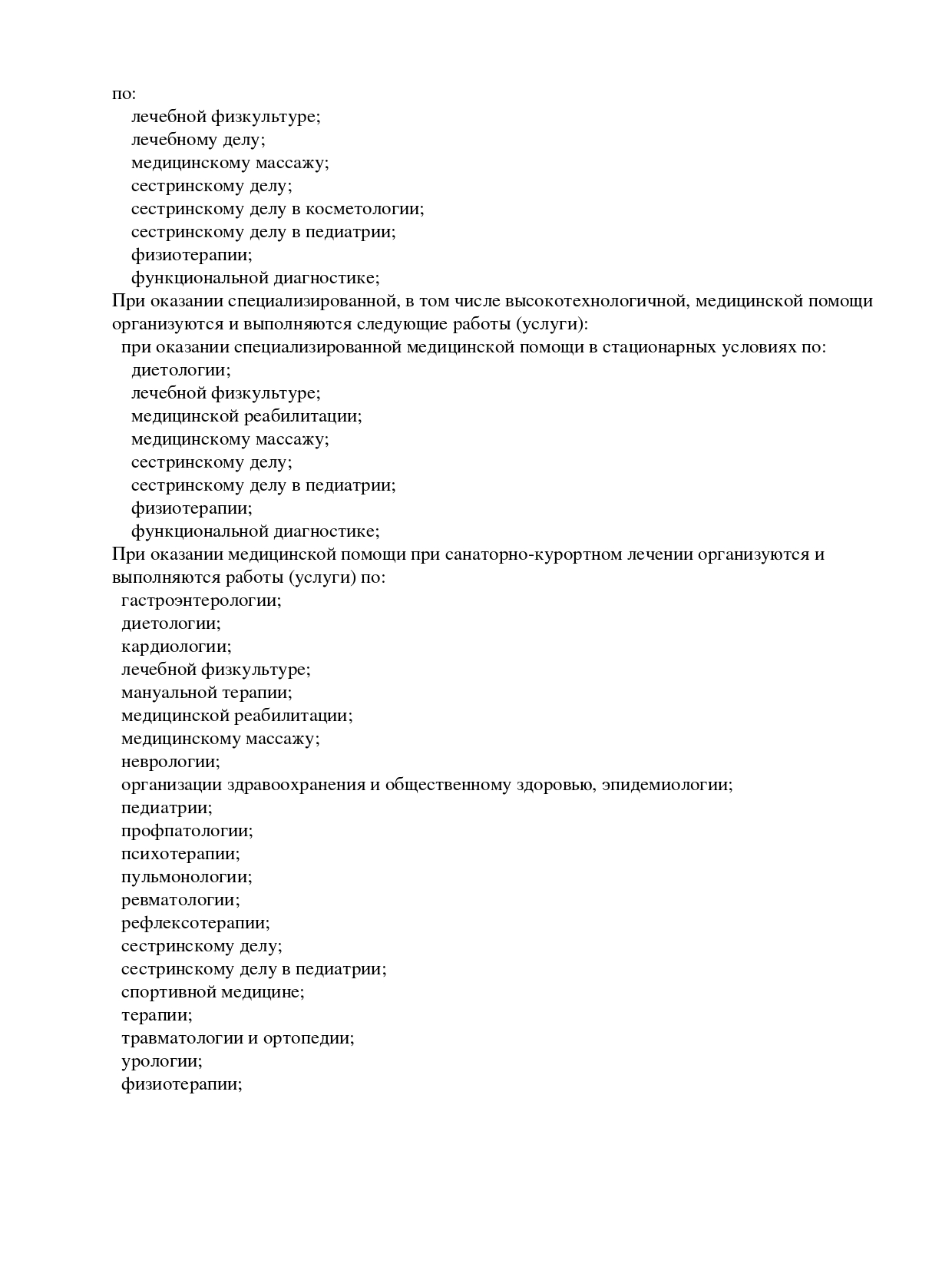 по:
лечебной физкультуре;
лечебному делу;
медицинскому массажу;
сестринскому делу;
сестринскому делу в косметологии;
сестринскому делу в педиатрии;
физиотерапии;
функциональной диагностике;
При оказании специализированной, в том числе высокотехнологичной, медицинской помощи организуются и выполняются следующие работы (услуги):
при оказании специализированной медицинской помощи в стационарных условиях по:
диетологии;
лечебной физкультуре;
медицинской реабилитации;
медицинскому массажу;
сестринскому делу;
сестринскому делу в педиатрии;
физиотерапии;
функциональной диагностике;
При оказании медицинской помощи при санаторно-курортном лечении организуются и выполняются работы (услуги) по:
гастроэнтерологии;
диетологии;
кардиологии;
лечебной физкультуре;
мануальной терапии;
медицинской реабилитации;
медицинскому массажу;
неврологии;
организации здравоохранения и общественному здоровью, эпидемиологии;
педиатрии;
профпатологии;
психотерапии;
пульмонологии;
ревматологии;
рефлексотерапии;
сестринскому делу;
сестринскому делу в педиатрии;
спортивной медицине;
терапии;
травматологии и ортопедии;
урологии;
физиотерапии;